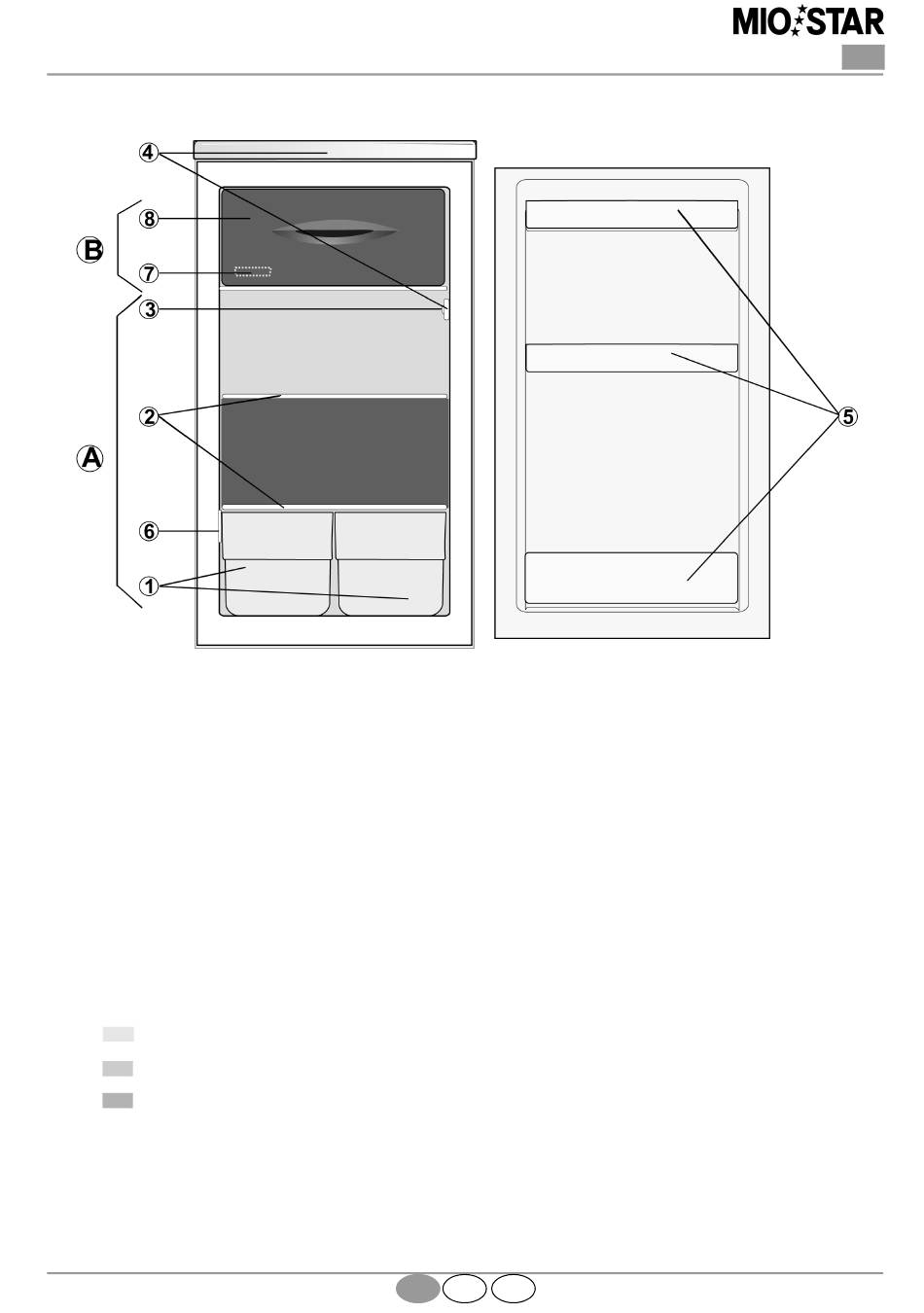 MIO STAR

4
8
B
7
3
2
A
6
1
5